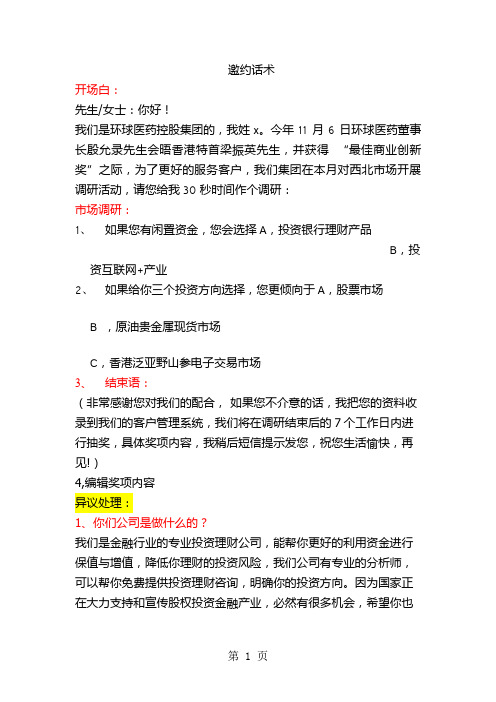 邀约话术

开场白：

先生/女士：你好！

我们是环球医药控股集团的，我姓 x。今年 11 月 6 日环球医药董事长殷允录先生会晤香港特首梁振英先生，并获得 “最佳商业创新奖”之际，为了更好的服务客户，我们集团在本月对西北市场开展调研活动，请您给我 30 秒时间作个调研：

市场调研：

1、 如果您有闲置资金，您会选择 A，投资银行理财产品 B，投资互联网+产业

2、 如果给你三个投资方向选择，您更倾向于 A，股票市场

B ，原油贵金属现货市场

C，香港泛亚野山参电子交易市场

3、 结束语：

（非常感谢您对我们的配合， 如果您不介意的话，我把您的资料收录到我们的客户管理系统，我们将在调研结束后的 7 个工作日内进行抽奖，具体奖项内容，我稍后短信提示发您，祝您生活愉快，再见!）

4,编辑奖项内容

异议处理：

1、你们公司是做什么的？

我们是金融行业的专业投资理财公司，能帮你更好的利用资金进行保值与增值，降低你理财的投资风险，我们公司有专业的分析师，可以帮你免费提供投资理财咨询，明确你的投资方向。因为国家正在大力支持和宣传股权投资金融产业，必然有很多机会，希望你也

第 1 页